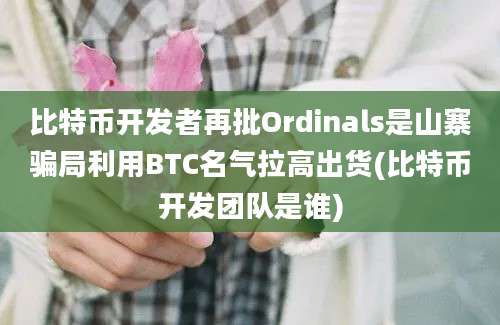 比特币开发者再批Ordinals是山寨骗局利用BTC名气拉高出货(比特币开发团队是谁)